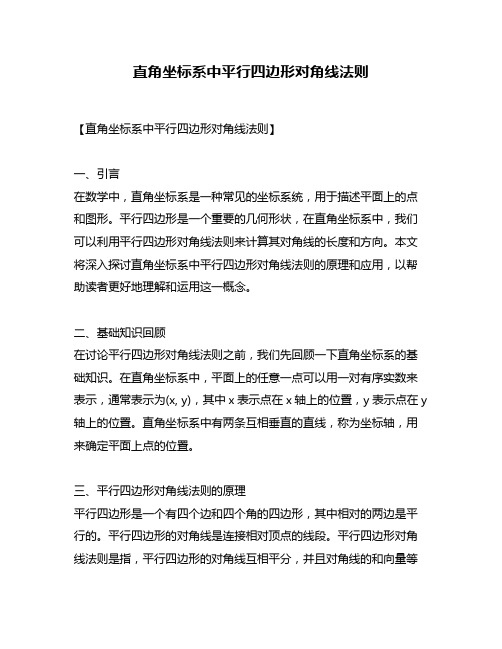 直角坐标系中平行四边形对角线法则

【直角坐标系中平行四边形对角线法则】

一、引言
在数学中，直角坐标系是一种常见的坐标系统，用于描述平面上的点和图形。平行四边形是一个重要的几何形状，在直角坐标系中，我们可以利用平行四边形对角线法则来计算其对角线的长度和方向。本文将深入探讨直角坐标系中平行四边形对角线法则的原理和应用，以帮助读者更好地理解和运用这一概念。

二、基础知识回顾
在讨论平行四边形对角线法则之前，我们先回顾一下直角坐标系的基础知识。在直角坐标系中，平面上的任意一点可以用一对有序实数来表示，通常表示为(x, y)，其中 x 表示点在 x 轴上的位置，y 表示点在 y 轴上的位置。直角坐标系中有两条互相垂直的直线，称为坐标轴，用来确定平面上点的位置。

三、平行四边形对角线法则的原理
平行四边形是一个有四个边和四个角的四边形，其中相对的两边是平行的。平行四边形的对角线是连接相对顶点的线段。平行四边形对角线法则是指，平行四边形的对角线互相平分，并且对角线的和向量等